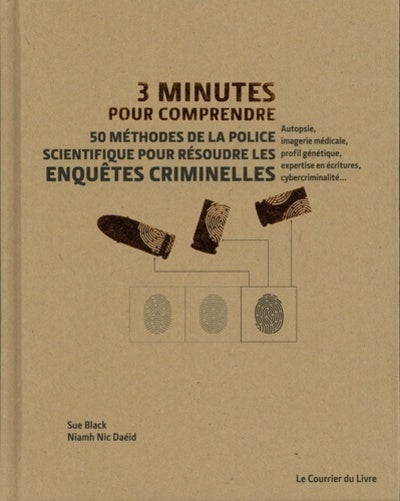 3 MINUTES
POUR COMPRENDRE
50 MÉTHODES DE LA POLICE
SCIENTIFIQUE POUR RÉSOUDRE LES
ENQUÊTES CRIMINELLES

Autopsie, imagerie médicale, profil génétique, expertise en écritures, cybercriminalité...

Sue Black
Niamh Nic Daéid

Le Courrier du Livre